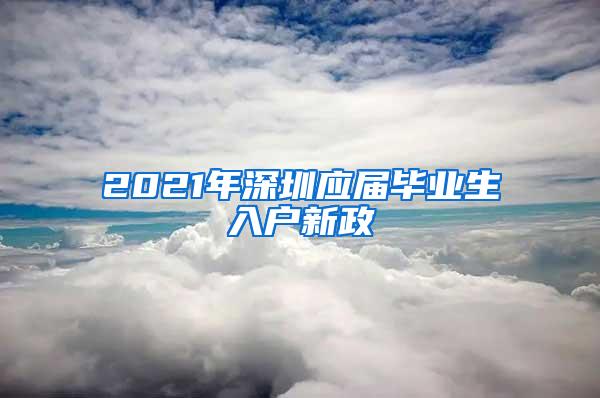 2021年深圳应届毕业生入户新政